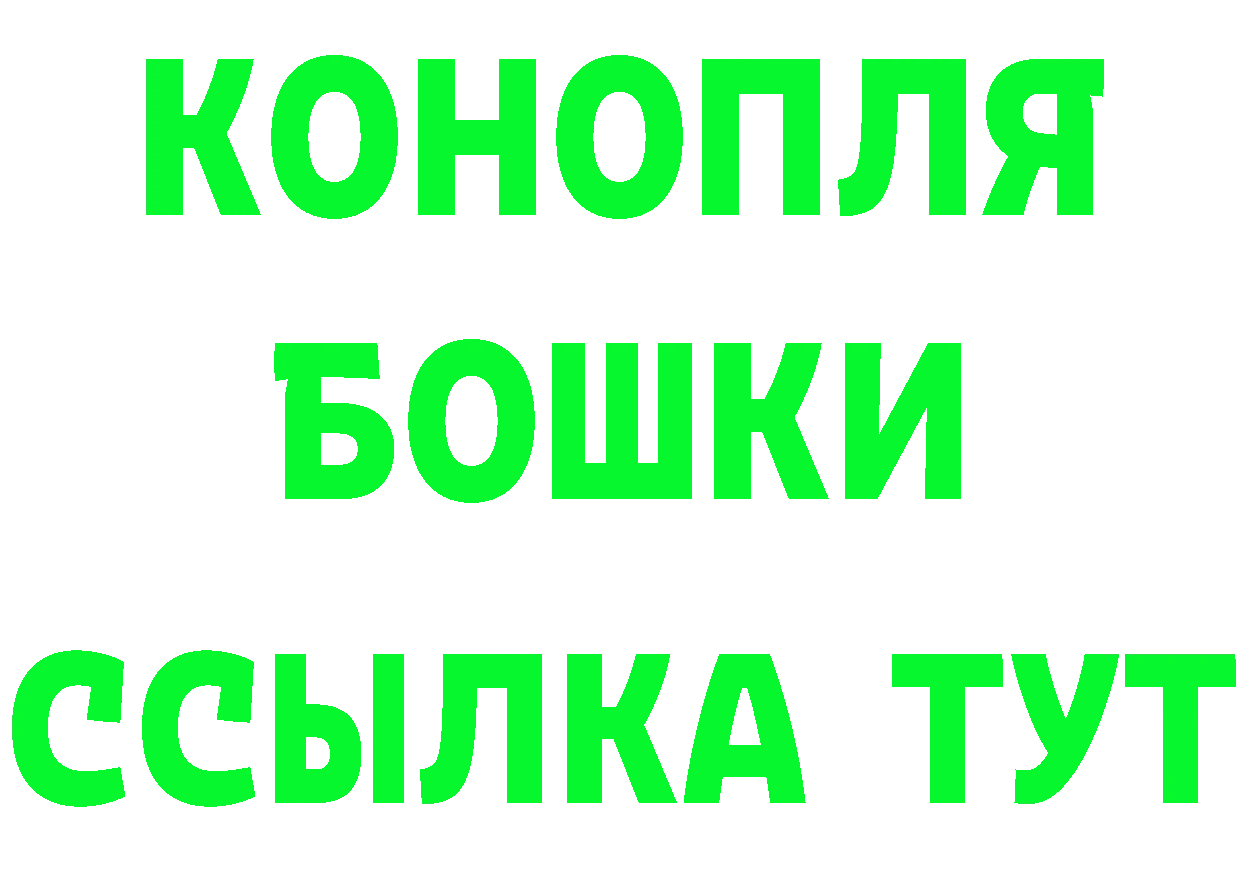 КОНОПЛЯ
БОШКИ
ССЫЛКА ТУТ